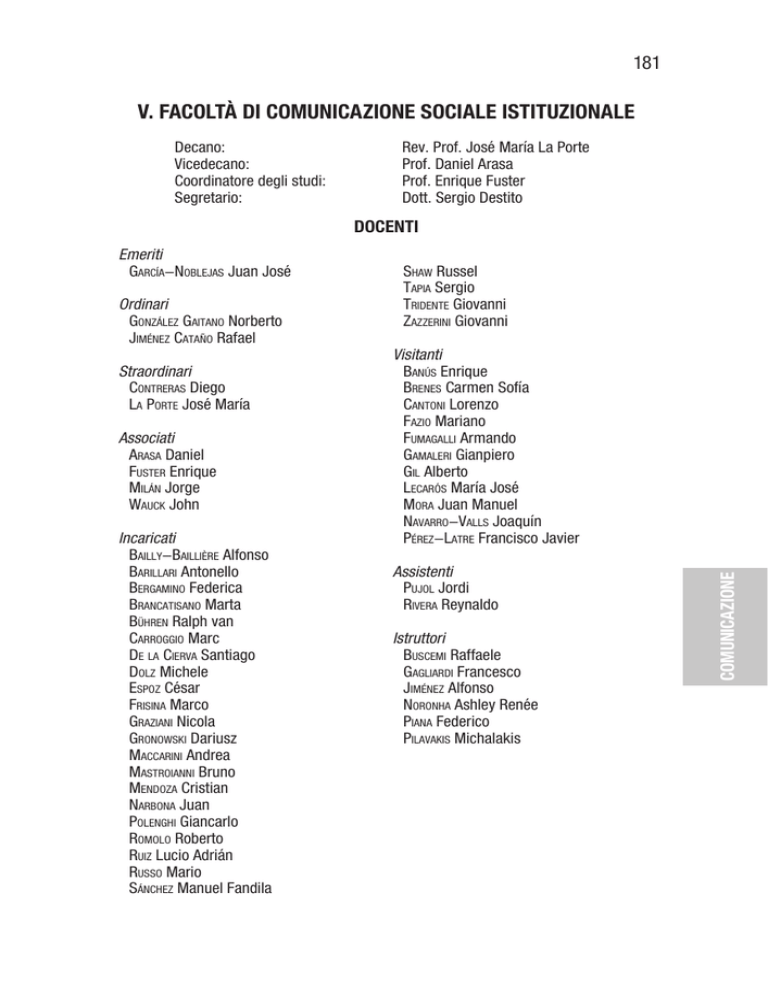 181

V. FACOLTÀ DI COMUNICAZIONE SOCIALE ISTITUZIONALE

Decano: Rev. Prof. José María La Porte
Vicedecano: Prof. Daniel Arasa
Coordinatore degli studi: Prof. Enrique Fuster
Segretario: Dott. Sergio Destito

DOCENTI

Emeriti
García–Noblejas Juan José

Ordinari
González Gaitano Norberto
Jiménez Cataño Rafael

Straordinari
Contreras Diego
La Porte José María

Associati
Arasa Daniel
Fuster Enrique
Milán Jorge
Wauck John

Incaricati
Bailly–Baillière Alfonso
Barillari Antonello
Bergamino Federica
Brancatisano Marta
Bühren Ralph van
Carroggio Marc
De la Cierva Santiago
Dolz Michele
Espoz César
Frisina Marco
Graziani Nicola
Gronowski Dariusz
Maccarini Andrea
Mastroianni Bruno
Mendoza Cristian
Narbona Juan
Polenghi Giancarlo
Romolo Roberto
Ruiz Lucio Adrián
Russo Mario
Sánchez Manuel Fandila

Shaw Russel
Tapia Sergio
Tridente Giovanni
Zazzerini Giovanni

Visitanti
Banús Enrique
Brenes Carmen Sofía
Cantoni Lorenzo
Fazio Mariano
Fumagalli Armando
Gamaleri Gianpiero
Gil Alberto
Lecarós María José
Mora Juan Manuel
Navarro–Valls Joaquín
Pérez–Latre Francisco Javier

Assistenti
Pujol Jordi
Rivera Reynaldo

Istruttori
Buscemi Raffaele
Gagliardi Francesco
Jiménez Alfonso
Noronha Ashley Renée
Piana Federico
Pilavakis Michalakis

COMUNICAZIONE